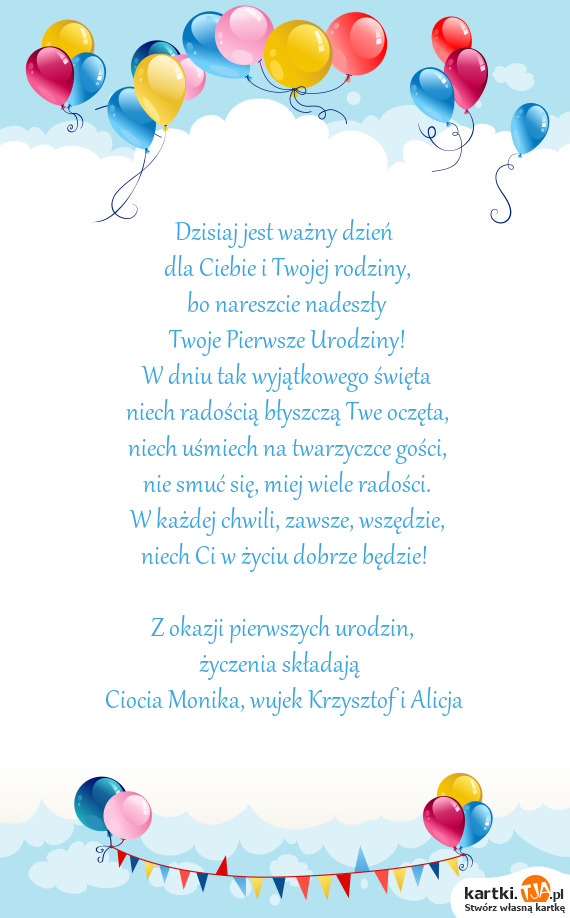 Dzisiaj jest ważny dzień
dla Ciebie i Twojej rodziny,
bo nareszcie nadeszły
Twoje Pierwsze Urodziny!
W dniu tak wyjątkowego święta
niech radością błyszczą Twe oczęta,
niech uśmiech na twarzyczce gości,
nie smuć się, miej wiele radości.
W każdej chwili, zawsze, wszędzie,
niech Ci w życiu dobrze będzie!

Z okazji pierwszych urodzin,
życzenia składają
Ciocia Monika, wujek Krzysztof i Alicja

kartki.TJA.pl
Stwórz własną kartkę